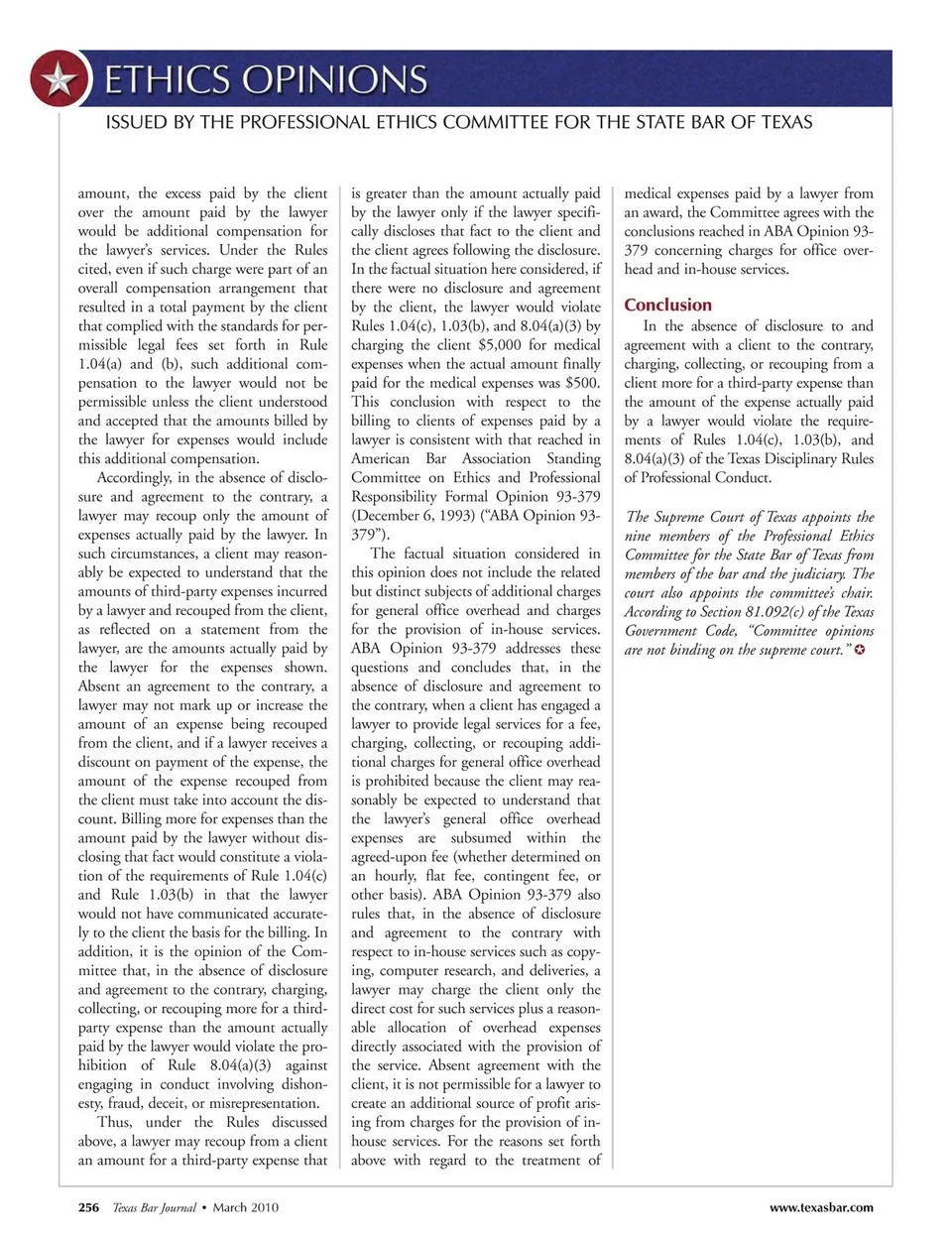 ETHICS OPINIONS

ISSUED BY THE PROFESSIONAL ETHICS COMMITTEE FOR THE STATE BAR OF TEXAS

amount, the excess paid by the client over the amount paid by the lawyer would be additional compensation for the lawyer's services. Under the Rules cited, even if such charge were part of an overall compensation arrangement that resulted in a total payment by the client that complied with the standards for permissible legal fees set forth in Rule 1.04(a) and (b), such additional compensation to the lawyer would not be permissible unless the client understood and accepted that the amounts billed by the lawyer for expenses would include this additional compensation.

Accordingly, in the absence of disclosure and agreement to the contrary, a lawyer may recoup only the amount of expenses actually paid by the lawyer. In such circumstances, a client may reasonably be expected to understand that the amounts of third-party expenses incurred by a lawyer and recouped from the client, as reflected on a statement from the lawyer, are the amounts actually paid by the lawyer for the expenses shown. Absent an agreement to the contrary, a lawyer may not mark up or increase the amount of an expense being recouped from the client, and if a lawyer receives a discount on payment of the expense, the amount of the expense recouped from the client must take into account the discount. Billing more for expenses than the amount paid by the lawyer without disclosing that fact would constitute a violation of the requirements of Rule 1.04(c) and Rule 1.03(b) in that the lawyer would not have communicated accurately to the client the basis for the billing. In addition, it is the opinion of the Committee that, in the absence of disclosure and agreement to the contrary, charging, collecting, or recouping more for a third-party expense than the amount actually paid by the lawyer would violate the prohibition of Rule 8.04(a)(3) against engaging in conduct involving dishonesty, fraud, deceit, or misrepresentation.

Thus, under the Rules discussed above, a lawyer may recoup from a client an amount for a third-party expense that is greater than the amount actually paid by the lawyer only if the lawyer specifically discloses that fact to the client and the client agrees following the disclosure. In the factual situation here considered, if there were no disclosure and agreement by the client, the lawyer would violate Rules 1.04(c), 1.03(b), and 8.04(a)(3) by charging the client $5,000 for medical expenses when the actual amount finally paid for the medical expenses was $500. This conclusion with respect to the billing to clients of expenses paid by a lawyer is consistent with that reached in American Bar Association Standing Committee on Ethics and Professional Responsibility Formal Opinion 93-379 (December 6, 1993) ("ABA Opinion 93-379").

The factual situation considered in this opinion does not include the related but distinct subjects of additional charges for general office overhead and charges for the provision of in-house services. ABA Opinion 93-379 addresses these questions and concludes that, in the absence of disclosure and agreement to the contrary, when a client has engaged a lawyer to provide legal services for a fee, charging, collecting, or recouping additional charges for general office overhead is prohibited because the client may reasonably be expected to understand that the lawyer's general office overhead expenses are subsumed within the agreed-upon fee (whether determined on an hourly, flat fee, contingent fee, or other basis). ABA Opinion 93-379 also rules that, in the absence of disclosure and agreement to the contrary with respect to in-house services such as copying, computer research, and deliveries, a lawyer may charge the client only the direct cost for such services plus a reasonable allocation of overhead expenses directly associated with the provision of the service. Absent agreement with the client, it is not permissible for a lawyer to create an additional source of profit arising from charges for the provision of in-house services. For the reasons set forth above with regard to the treatment of medical expenses paid by a lawyer from an award, the Committee agrees with the conclusions reached in ABA Opinion 93-379 concerning charges for office overhead and in-house services.

Conclusion

In the absence of disclosure to and agreement with a client to the contrary, charging, collecting, or recouping from a client more for a third-party expense than the amount of the expense actually paid by a lawyer would violate the requirements of Rules 1.04(c), 1.03(b), and 8.04(a)(3) of the Texas Disciplinary Rules of Professional Conduct.

The Supreme Court of Texas appoints the nine members of the Professional Ethics Committee for the State Bar of Texas from members of the bar and the judiciary. The court also appoints the committee's chair. According to Section 81.092(c) of the Texas Government Code, "Committee opinions are not binding on the supreme court."

256 Texas Bar Journal • March 2010 www.texasbar.com